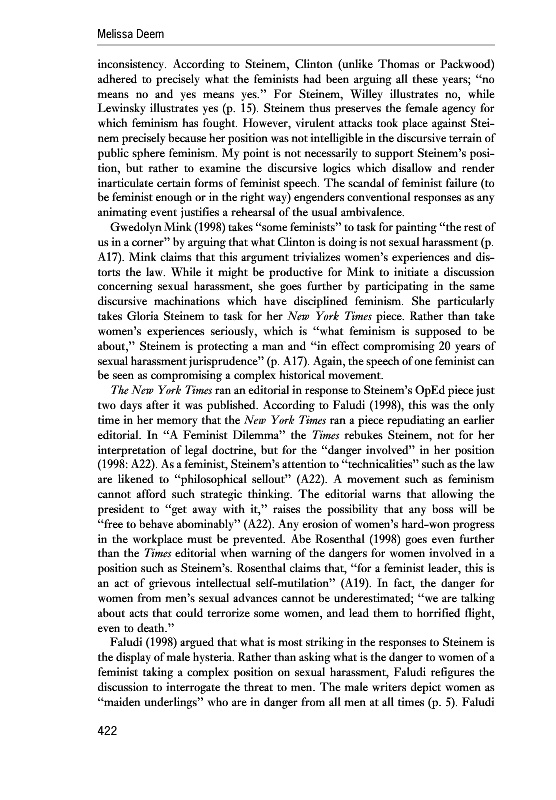 Melissa Deem

inconsistency. According to Steinem, Clinton (unlike Thomas or Packwood) adhered to precisely what the feminists had been arguing all these years; "no means no and yes means yes." For Steinem, Willey illustrates no, while Lewinsky illustrates yes (p. 15). Steinem thus preserves the female agency for which feminism has fought. However, virulent attacks took place against Steinem precisely because her position was not intelligible in the discursive terrain of public sphere feminism. My point is not necessarily to support Steinem's position, but rather to examine the discursive logics which disallow and render inarticulate certain forms of feminist speech. The scandal of feminist failure (to be feminist enough or in the right way) engenders conventional responses as any animating event justifies a rehearsal of the usual ambivalence.

Gwedolyn Mink (1998) takes "some feminists" to task for painting "the rest of us in a corner" by arguing that what Clinton is doing is not sexual harassment (p. A17). Mink claims that this argument trivializes women's experiences and distorts the law. While it might be productive for Mink to initiate a discussion concerning sexual harassment, she goes further by participating in the same discursive machinations which have disciplined feminism. She particularly takes Gloria Steinem to task for her New York Times piece. Rather than take women's experiences seriously, which is "what feminism is supposed to be about," Steinem is protecting a man and "in effect compromising 20 years of sexual harassment jurisprudence" (p. A17). Again, the speech of one feminist can be seen as compromising a complex historical movement.

The New York Times ran an editorial in response to Steinem's OpEd piece just two days after it was published. According to Faludi (1998), this was the only time in her memory that the New York Times ran a piece repudiating an earlier editorial. In "A Feminist Dilemma" the Times rebukes Steinem, not for her interpretation of legal doctrine, but for the "danger involved" in her position (1998: A22). As a feminist, Steinem's attention to "technicalities" such as the law are likened to "philosophical sellout" (A22). A movement such as feminism cannot afford such strategic thinking. The editorial warns that allowing the president to "get away with it," raises the possibility that any boss will be "free to behave abominably" (A22). Any erosion of women's hard-won progress in the workplace must be prevented. Abe Rosenthal (1998) goes even further than the Times editorial when warning of the dangers for women involved in a position such as Steinem's. Rosenthal claims that, "for a feminist leader, this is an act of grievous intellectual self-mutilation" (A19). In fact, the danger for women from men's sexual advances cannot be underestimated; "we are talking about acts that could terrorize some women, and lead them to horrified flight, even to death."

Faludi (1998) argued that what is most striking in the responses to Steinem is the display of male hysteria. Rather than asking what is the danger to women of a feminist taking a complex position on sexual harassment, Faludi refigures the discussion to interrogate the threat to men. The male writers depict women as "maiden underlings" who are in danger from all men at all times (p. 5). Faludi

422